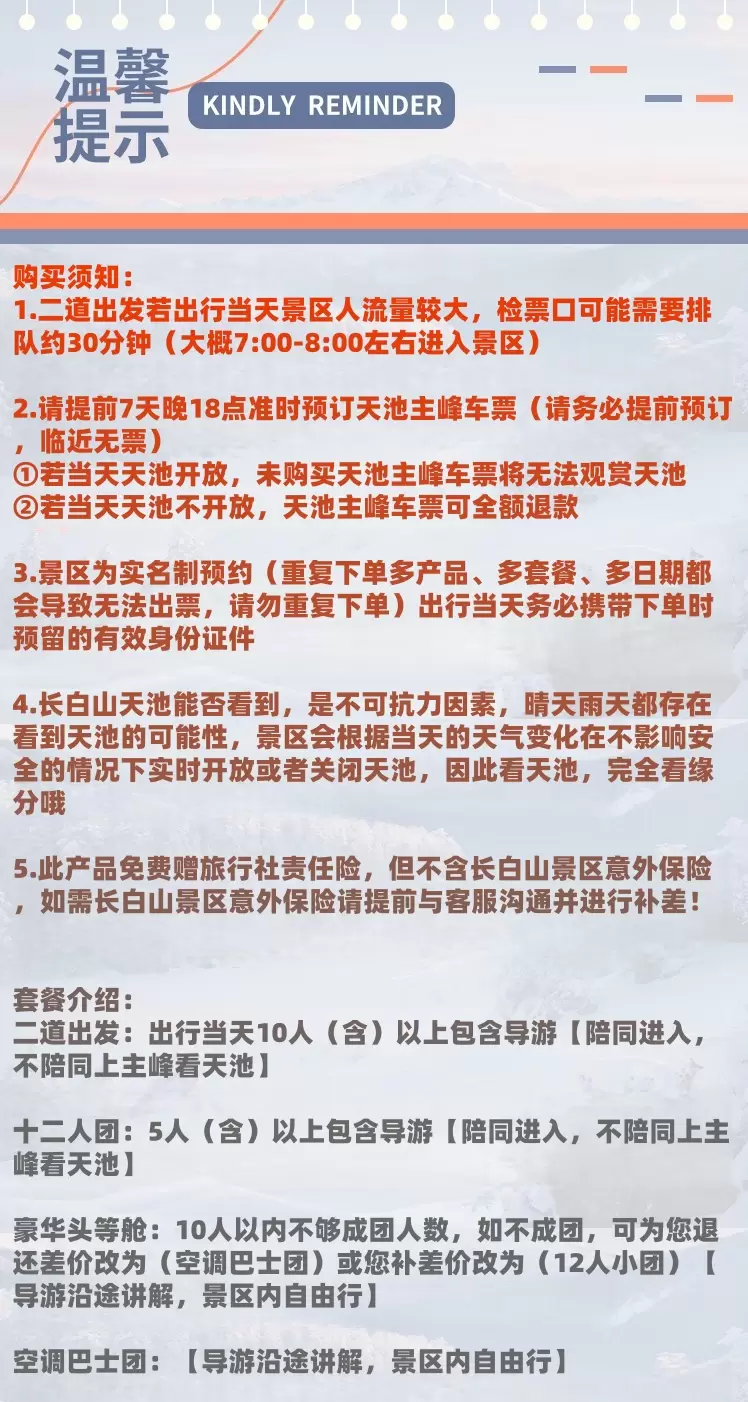 温馨提示

KINDLY REMINDER

购买须知：
1.二道出发若出行当天景区人流量较大，检票口可能需要排队约30分钟（大概7:00-8:00左右进入景区）

2.请提前7天晚18点准时预订天池主峰车票（请务必提前预订，临近无票）
①若当天天池开放，未购买天池主峰车票将无法观赏天池
②若当天天池不开放，天池主峰车票可全额退款

3.景区为实名制预约（重复下单多产品、多套餐、多日期都会导致无法出票，请勿重复下单）出行当天务必携带下单时预留的有效身份证件

4.长白山天池能否看到，是不可抗力因素，晴天雨天都存在看到天池的可能性，景区会根据当天的天气变化在不影响安全的情况下实时开放或者关闭天池，因此看天池，完全看缘分哦

5.此产品免费赠旅行社责任险，但不含长白山景区意外保险，如需长白山景区意外保险请提前与客服沟通并进行补差！

套餐介绍：
二道出发：出行当天10人（含）以上包含导游【陪同进入，不陪同上主峰看天池】

十二人团：5人（含）以上包含导游【陪同进入，不陪同上主峰看天池】

豪华头等舱：10人以内不够成团人数，如不成团，可为您退还差价改为（空调巴士团）或您补差价改为（12人小团）【导游沿途讲解，景区内自由行】

空调巴士团：【导游沿途讲解，景区内自由行】